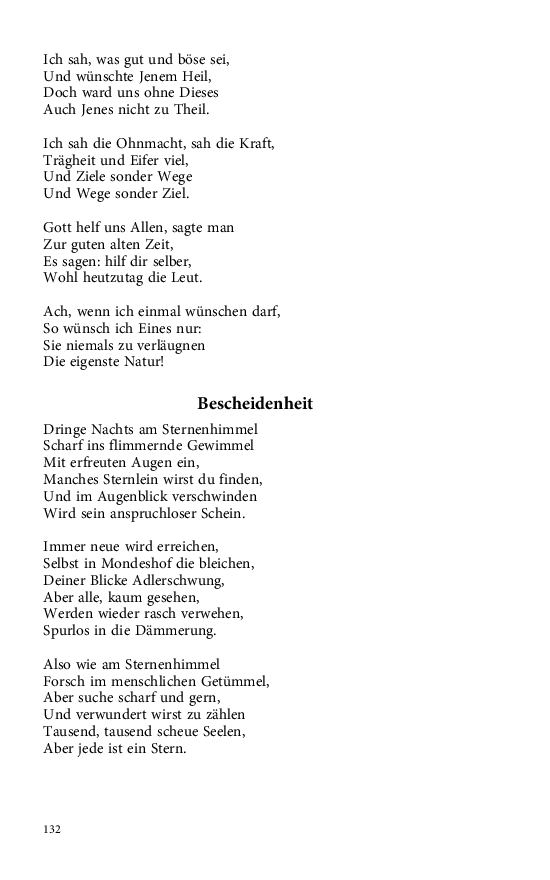 Ich sah, was gut und böse sei,
Und wünschte Jenem Heil,
Doch ward uns ohne Dieses
Auch Jenes nicht zu Theil.

Ich sah die Ohnmacht, sah die Kraft,
Trägheit und Eifer viel,
Und Ziele sonder Wege
Und Wege sonder Ziel.

Gott helf uns Allen, sagte man
Zur guten alten Zeit,
Es sagen: hilf dir selber,
Wohl heutzutag die Leut.

Ach, wenn ich einmal wünschen darf,
So wünsch ich Eines nur:
Sie niemals zu verläugnen
Die eigenste Natur!

Bescheidenheit

Dringe Nachts am Sternenhimmel
Scharf ins flimmernde Gewimmel
Mit erfreuten Augen ein,
Manches Sternlein wirst du finden,
Und im Augenblick verschwinden
Wird sein anspruchloser Schein.

Immer neue wird erreichen,
Selbst in Mondeshof die bleichen,
Deiner Blicke Adlerschwung,
Aber alle, kaum gesehen,
Werden wieder rasch verwehen,
Spurlos in die Dämmerung.

Also wie am Sternenhimmel
Forsch im menschlichen Getümmel,
Aber suche scharf und gern,
Und verwundert wirst zu zählen
Tausend, tausend scheue Seelen,
Aber jede ist ein Stern.

132